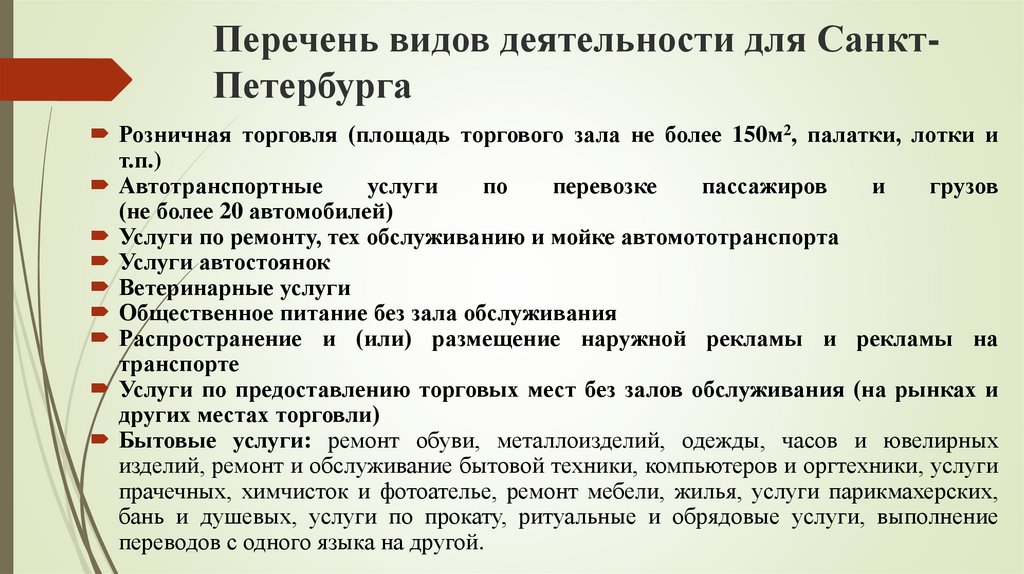 Перечень видов деятельности для Санкт-Петербурга

Розничная торговля (площадь торгового зала не более 150м$^2$, палатки, лотки и т.п.)
Автотранспортные услуги по перевозке пассажиров и грузов (не более 20 автомобилей)
Услуги по ремонту, тех обслуживанию и мойке автомототранспорта
Услуги автостоянок
Ветеринарные услуги
Общественное питание без зала обслуживания
Распространение и (или) размещение наружной рекламы и рекламы на транспорте
Услуги по предоставлению торговых мест без залов обслуживания (на рынках и других местах торговли)
Бытовые услуги: ремонт обуви, металлоизделий, одежды, часов и ювелирных изделий, ремонт и обслуживание бытовой техники, компьютеров и оргтехники, услуги прачечных, химчисток и фотоателье, ремонт мебели, жилья, услуги парикмахерских, бань и душевых, услуги по прокату, ритуальные и обрядовые услуги, выполнение переводов с одного языка на другой.